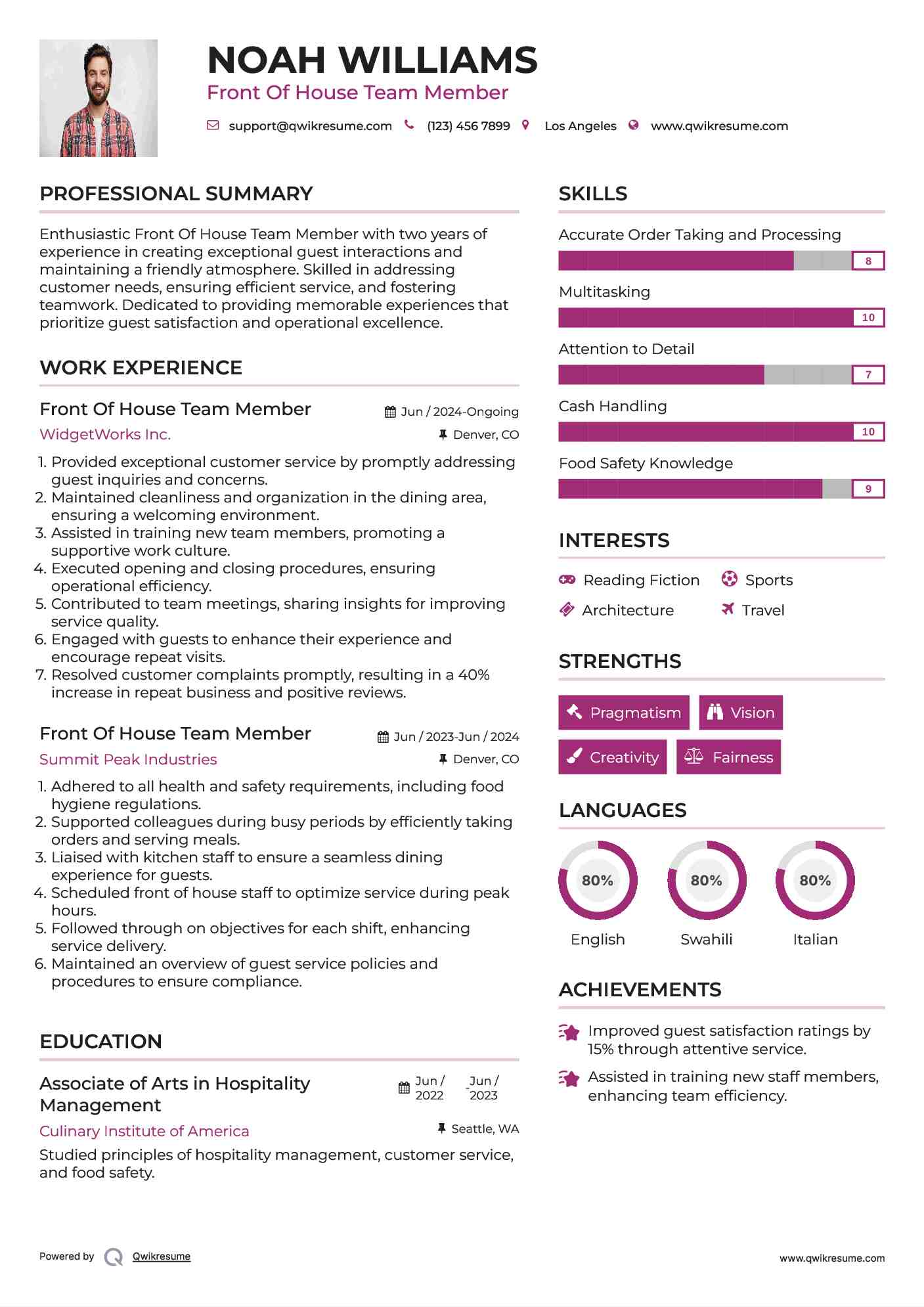 NOAH WILLIAMS
Front Of House Team Member

support@qwikresume.com (123) 456 7899 Los Angeles www.qwikresume.com

PROFESSIONAL SUMMARY

Enthusiastic Front Of House Team Member with two years of experience in creating exceptional guest interactions and maintaining a friendly atmosphere. Skilled in addressing customer needs, ensuring efficient service, and fostering teamwork. Dedicated to providing memorable experiences that prioritize guest satisfaction and operational excellence.

WORK EXPERIENCE

Front Of House Team Member
Jun / 2024-Ongoing
WidgetWorks Inc.
Denver, CO

1. Provided exceptional customer service by promptly addressing guest inquiries and concerns.
2. Maintained cleanliness and organization in the dining area, ensuring a welcoming environment.
3. Assisted in training new team members, promoting a supportive work culture.
4. Executed opening and closing procedures, ensuring operational efficiency.
5. Contributed to team meetings, sharing insights for improving service quality.
6. Engaged with guests to enhance their experience and encourage repeat visits.
7. Resolved customer complaints promptly, resulting in a 40% increase in repeat business and positive reviews.

Front Of House Team Member
Jun / 2023-Jun / 2024
Summit Peak Industries
Denver, CO

1. Adhered to all health and safety requirements, including food hygiene regulations.
2. Supported colleagues during busy periods by efficiently taking orders and serving meals.
3. Liaised with kitchen staff to ensure a seamless dining experience for guests.
4. Scheduled front of house staff to optimize service during peak hours.
5. Followed through on objectives for each shift, enhancing service delivery.
6. Maintained an overview of guest service policies and procedures to ensure compliance.

EDUCATION

Associate of Arts in Hospitality Management
Jun / 2022 - Jun / 2023
Culinary Institute of America
Seattle, WA

Studied principles of hospitality management, customer service, and food safety.

SKILLS

Accurate Order Taking and Processing
8
Multitasking
10
Attention to Detail
7
Cash Handling
10
Food Safety Knowledge
9

INTERESTS

Reading Fiction
Sports
Architecture
Travel

STRENGTHS

Pragmatism
Vision
Creativity
Fairness

LANGUAGES

80%
English
80%
Swahili
80%
Italian

ACHIEVEMENTS

Improved guest satisfaction ratings by 15% through attentive service.

Assisted in training new staff members, enhancing team efficiency.

Powered by Qwikresume
www.qwikresume.com